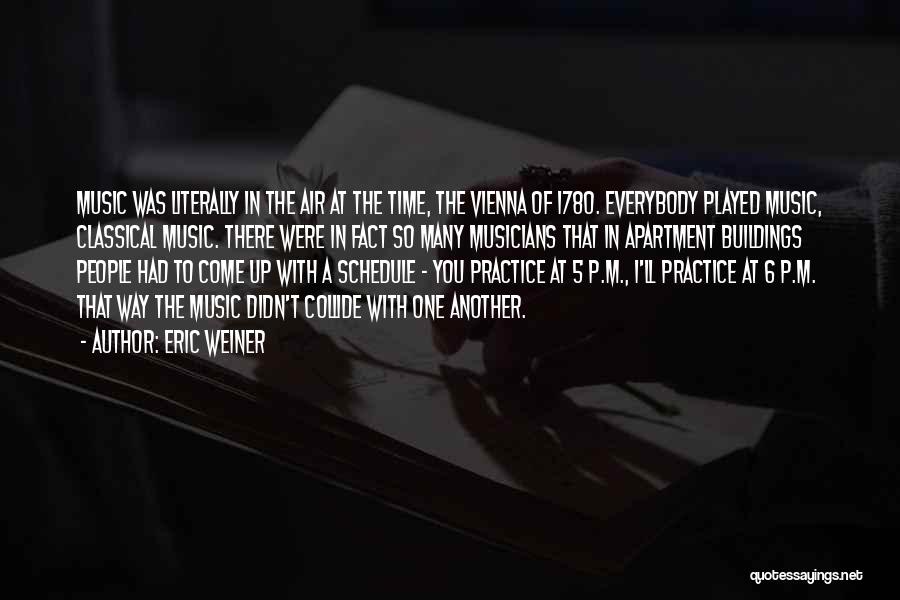 MUSIC WAS LITERALLY IN THE AIR AT THE TIME, THE VIENNA OF 1780. EVERYBODY PLAYED MUSIC, CLASSICAL MUSIC. THERE WERE IN FACT SO MANY MUSICIANS THAT IN APARTMENT BUILDINGS PEOPLE HAD TO COME UP WITH A SCHEDULE - YOU PRACTICE AT 5 P.M., I'LL PRACTICE AT 6 P.M. THAT WAY THE MUSIC DIDN'T COLLIDE WITH ONE ANOTHER.

- AUTHOR: ERIC WEINER

quotessayings.net